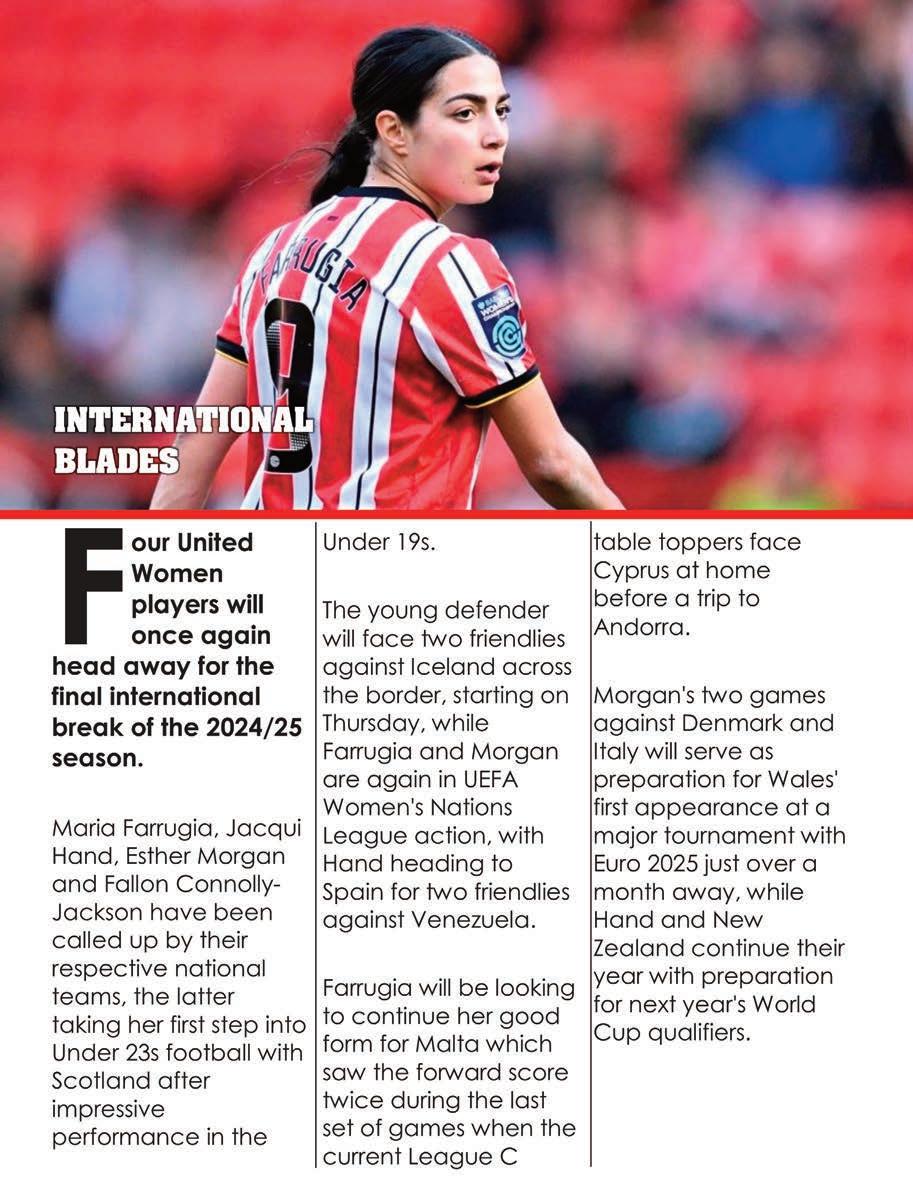 FARRUGIA

9

INTERNATIONAL BLADES

Four United Women players will once again head away for the final international break of the 2024/25 season.

Maria Farrugia, Jacqui Hand, Esther Morgan and Fallon Connolly-Jackson have been called up by their respective national teams, the latter taking her first step into Under 23s football with Scotland after impressive performance in the Under 19s.

The young defender will face two friendlies against Iceland across the border, starting on Thursday, while Farrugia and Morgan are again in UEFA Women's Nations League action, with Hand heading to Spain for two friendlies against Venezuela.

Farrugia will be looking to continue her good form for Malta which saw the forward score twice during the last set of games when the current League C table toppers face Cyprus at home before a trip to Andorra.

Morgan's two games against Denmark and Italy will serve as preparation for Wales' first appearance at a major tournament with Euro 2025 just over a month away, while Hand and New Zealand continue their year with preparation for next year's World Cup qualifiers.